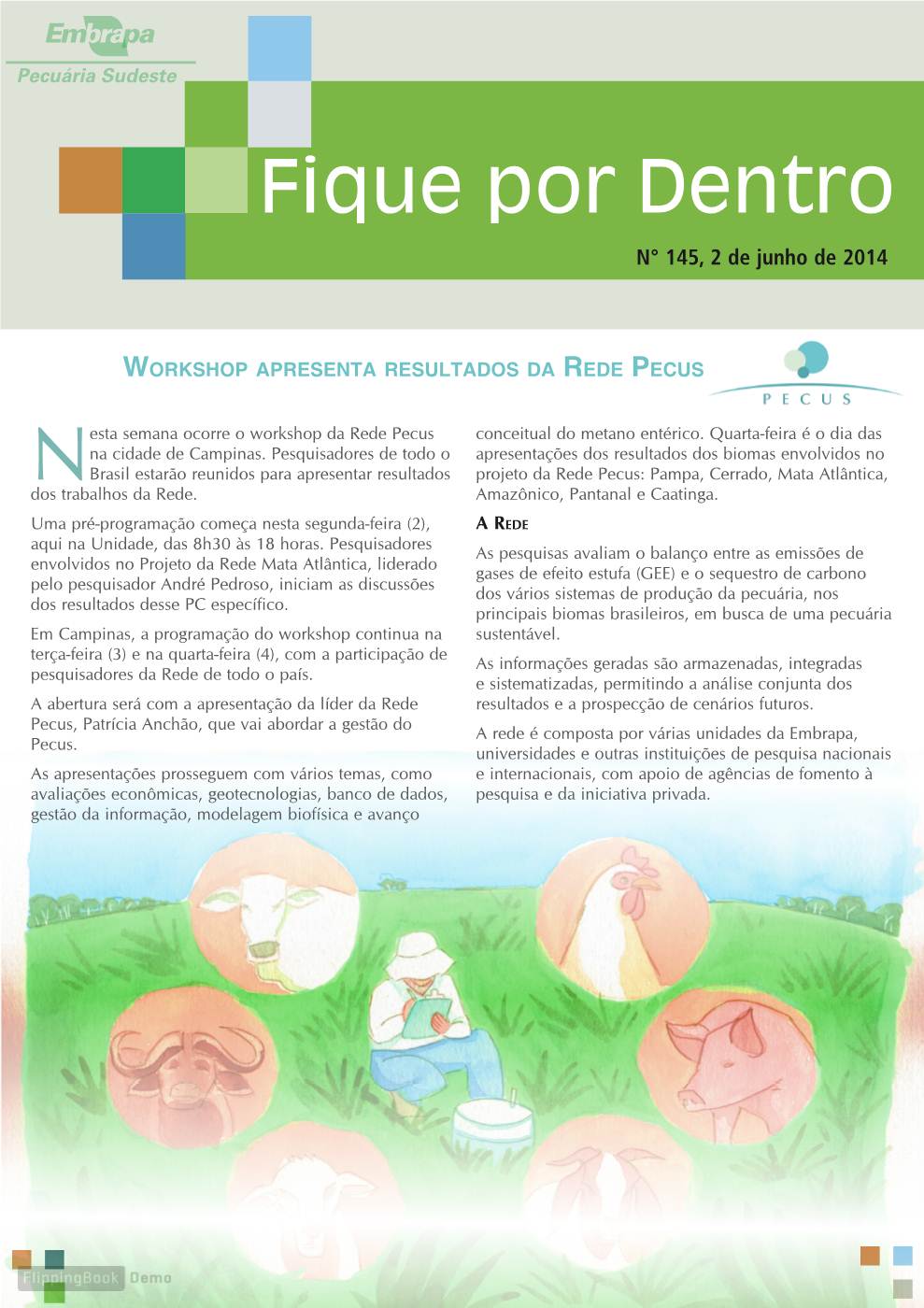 Embrapa
Pecuária Sudeste

Fique por Dentro

N° 145, 2 de junho de 2014

WORKSHOP APRESENTA RESULTADOS DA REDE PECUS

PECUS

Nesta semana ocorre o workshop da Rede Pecus na cidade de Campinas. Pesquisadores de todo o Brasil estarão reunidos para apresentar resultados dos trabalhos da Rede.

Uma pré-programação começa nesta segunda-feira (2), aqui na Unidade, das 8h30 às 18 horas. Pesquisadores envolvidos no Projeto da Rede Mata Atlântica, liderado pelo pesquisador André Pedroso, iniciam as discussões dos resultados desse PC específico.

Em Campinas, a programação do workshop continua na terça-feira (3) e na quarta-feira (4), com a participação de pesquisadores da Rede de todo o país.

A abertura será com a apresentação da líder da Rede Pecus, Patrícia Anchão, que vai abordar a gestão do Pecus.

As apresentações prosseguem com vários temas, como avaliações econômicas, geotecnologias, banco de dados, gestão da informação, modelagem biofísica e avanço conceitual do metano entérico. Quarta-feira é o dia das apresentações dos resultados dos biomas envolvidos no projeto da Rede Pecus: Pampa, Cerrado, Mata Atlântica, Amazônico, Pantanal e Caatinga.

A REDE

As pesquisas avaliam o balanço entre as emissões de gases de efeito estufa (GEE) e o sequestro de carbono dos vários sistemas de produção da pecuária, nos principais biomas brasileiros, em busca de uma pecuária sustentável.

As informações geradas são armazenadas, integradas e sistematizadas, permitindo a análise conjunta dos resultados e a prospecção de cenários futuros.

A rede é composta por várias unidades da Embrapa, universidades e outras instituições de pesquisa nacionais e internacionais, com apoio de agências de fomento à pesquisa e da iniciativa privada.

FlippingBook Demo